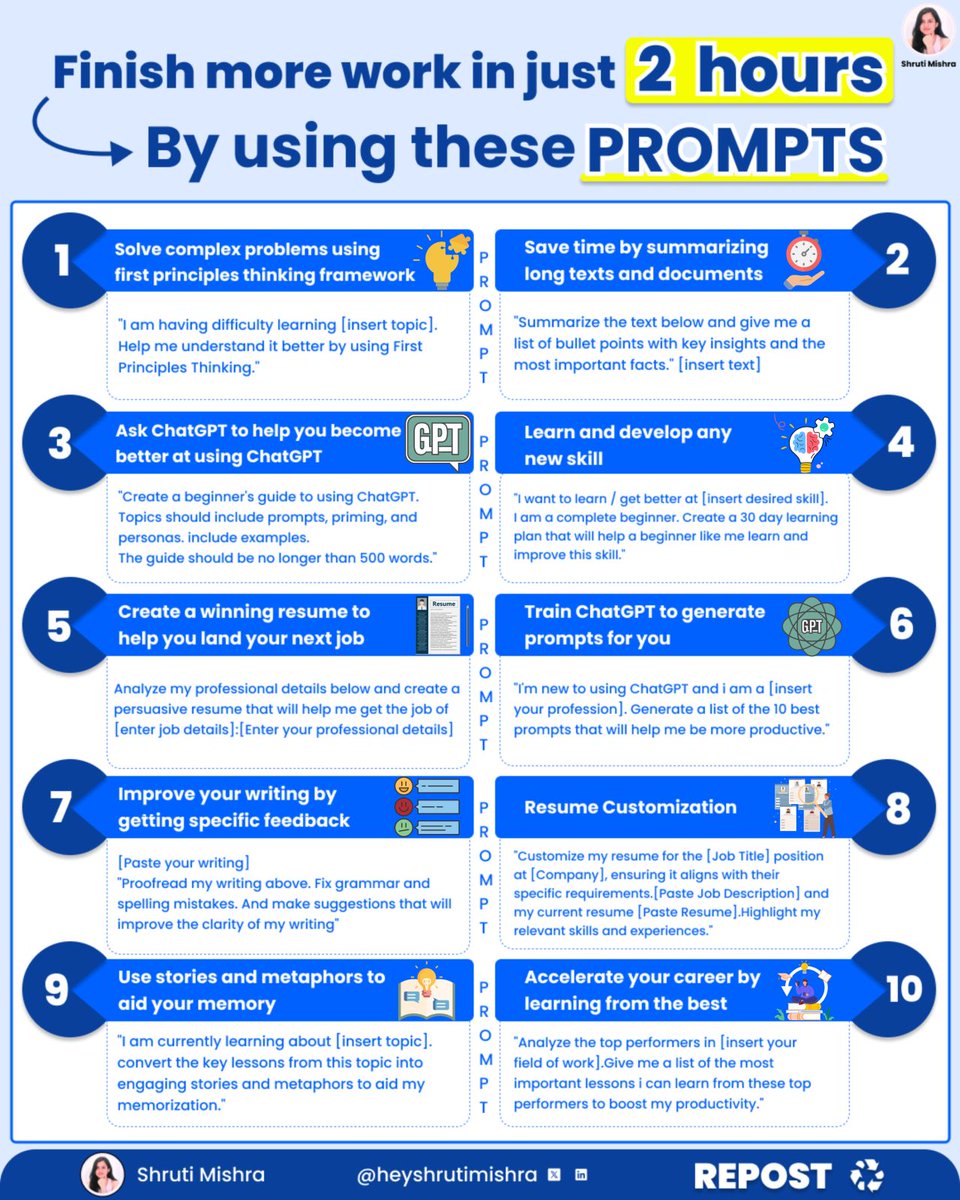 Shruti Mishra

Finish more work in just 2 hours

By using these PROMPTS

1 Solve complex problems using first principles thinking framework

"I am having difficulty learning [insert topic]. Help me understand it better by using First Principles Thinking."

PROMPT

2 Save time by summarizing long texts and documents

"Summarize the text below and give me a list of bullet points with key insights and the most important facts." [insert text]

3 Ask ChatGPT to help you become better at using ChatGPT

GPT

"Create a beginner's guide to using ChatGPT. Topics should include prompts, priming, and personas. include examples. The guide should be no longer than 500 words."

PROMPT

4 Learn and develop any new skill

"I want to learn / get better at [insert desired skill]. I am a complete beginner. Create a 30 day learning plan that will help a beginner like me learn and improve this skill."

5 Create a winning resume to help you land your next job

Resume

Analyze my professional details below and create a persuasive resume that will help me get the job of [enter job details]:[Enter your professional details]

PROMPT

6 Train ChatGPT to generate prompts for you

GPT

"I'm new to using ChatGPT and i am a [insert your profession]. Generate a list of the 10 best prompts that will help me be more productive."

7 Improve your writing by getting specific feedback

[Paste your writing]
"Proofread my writing above. Fix grammar and spelling mistakes. And make suggestions that will improve the clarity of my writing"

PROMPT

8 Resume Customization

"Customize my resume for the [Job Title] position at [Company], ensuring it aligns with their specific requirements.[Paste Job Description] and my current resume [Paste Resume].Highlight my relevant skills and experiences."

9 Use stories and metaphors to aid your memory

"I am currently learning about [insert topic]. convert the key lessons from this topic into engaging stories and metaphors to aid my memorization."

PROMPT

10 Accelerate your career by learning from the best

"Analyze the top performers in [insert your field of work].Give me a list of the most important lessons i can learn from these top performers to boost my productivity."

Shruti Mishra @heyshrutimishra REPOST